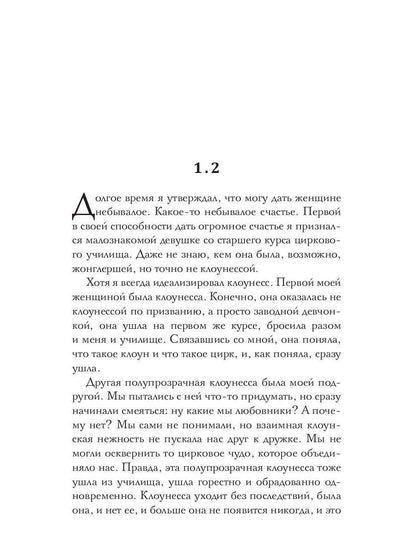 1.2

Долгое время я утверждал, что могу дать женщине небывалое. Какое-то небывалое счастье. Первой в своей способности дать огромное счастье я признался малознакомой девушке со старшего курса циркового училища. Даже не знаю, кем она была, возможно, жонглершей, но точно не клоунессой.

Хотя я всегда идеализировал клоунесс. Первой моей женщиной была клоунесса. Конечно, она оказалась не клоунессой по призванию, а просто заводной девчонкой, она ушла на первом же курсе, бросила разом и меня и училище. Связавшись со мной, она поняла, что такое клоун и что такое цирк, и, как поняла, сразу ушла.

Другая полупрозрачная клоунесса была моей подругой. Мы пытались с ней что-то придумать, но сразу начинали смеяться: ну какие мы любовники? А почему нет? Мы сами не понимали, но взаимная клоунская нежность не пускала нас друг к дружке. Мы не могли осквернить то цирковое чудо, которое объединяло нас. Правда, эта полупрозрачная клоунесса тоже ушла из училища, ушла горестно и обрадованно одновременно. Клоунесса уходит без последствий, была она, и нет ее, и больше она не появится никогда, и это